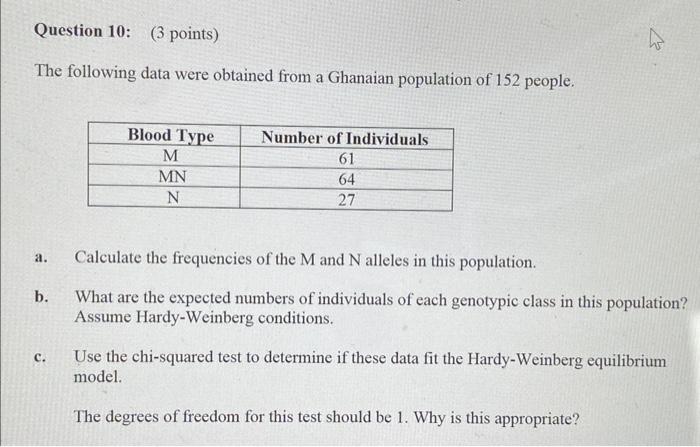 Question 10: (3 points)

The following data were obtained from a Ghanaian population of 152 people.

| Blood Type | Number of Individuals |
|---|---|
| M | 61 |
| MN | 64 |
| N | 27 |

a. Calculate the frequencies of the M and N alleles in this population.

b. What are the expected numbers of individuals of each genotypic class in this population? Assume Hardy-Weinberg conditions.

c. Use the chi-squared test to determine if these data fit the Hardy-Weinberg equilibrium model.

The degrees of freedom for this test should be 1. Why is this appropriate?